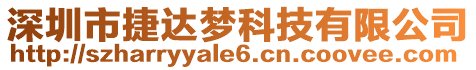 深圳市捷达梦科技有限公司
http://szharryyale6.cn.coovee.com